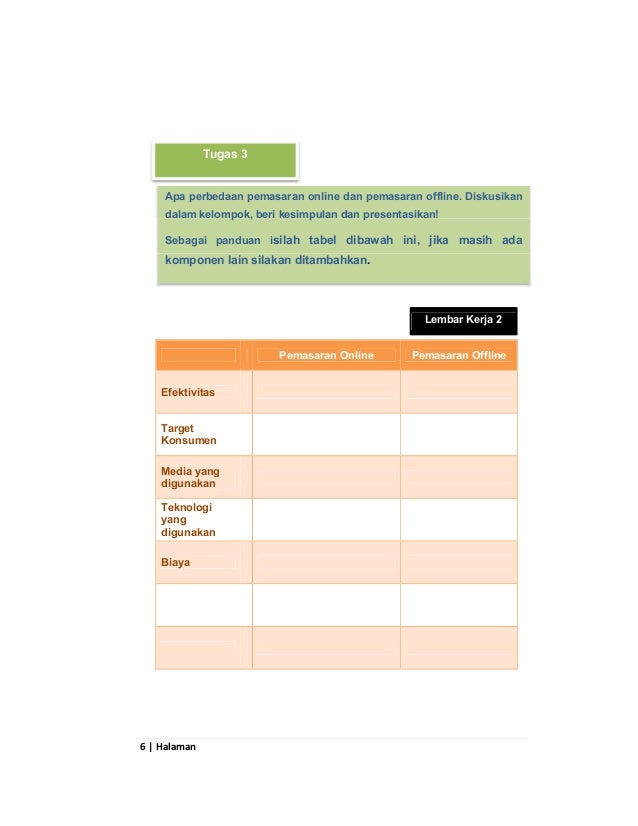 Tugas 3

Apa perbedaan pemasaran online dan pemasaran offline. Diskusikan dalam kelompok, beri kesimpulan dan presentasikan!

Sebagai panduan isilah tabel dibawah ini, jika masih ada komponen lain silakan ditambahkan.

Lembar Kerja 2

| | Pemasaran Online | Pemasaran Offline |
|---|---|---|
| Efektivitas | | |
| Target Konsumen | | |
| Media yang digunakan | | |
| Teknologi yang digunakan | | |
| Biaya | | |
| | | |
| | | |

6 | Halaman